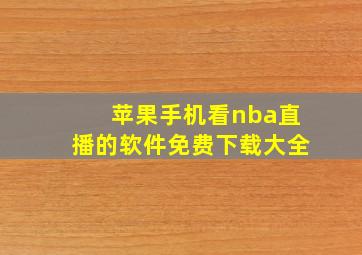 苹果手机看nba直播的软件免费下载大全